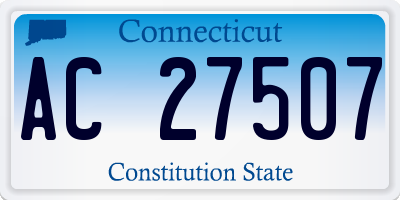 Connecticut

AC 27507

Constitution State